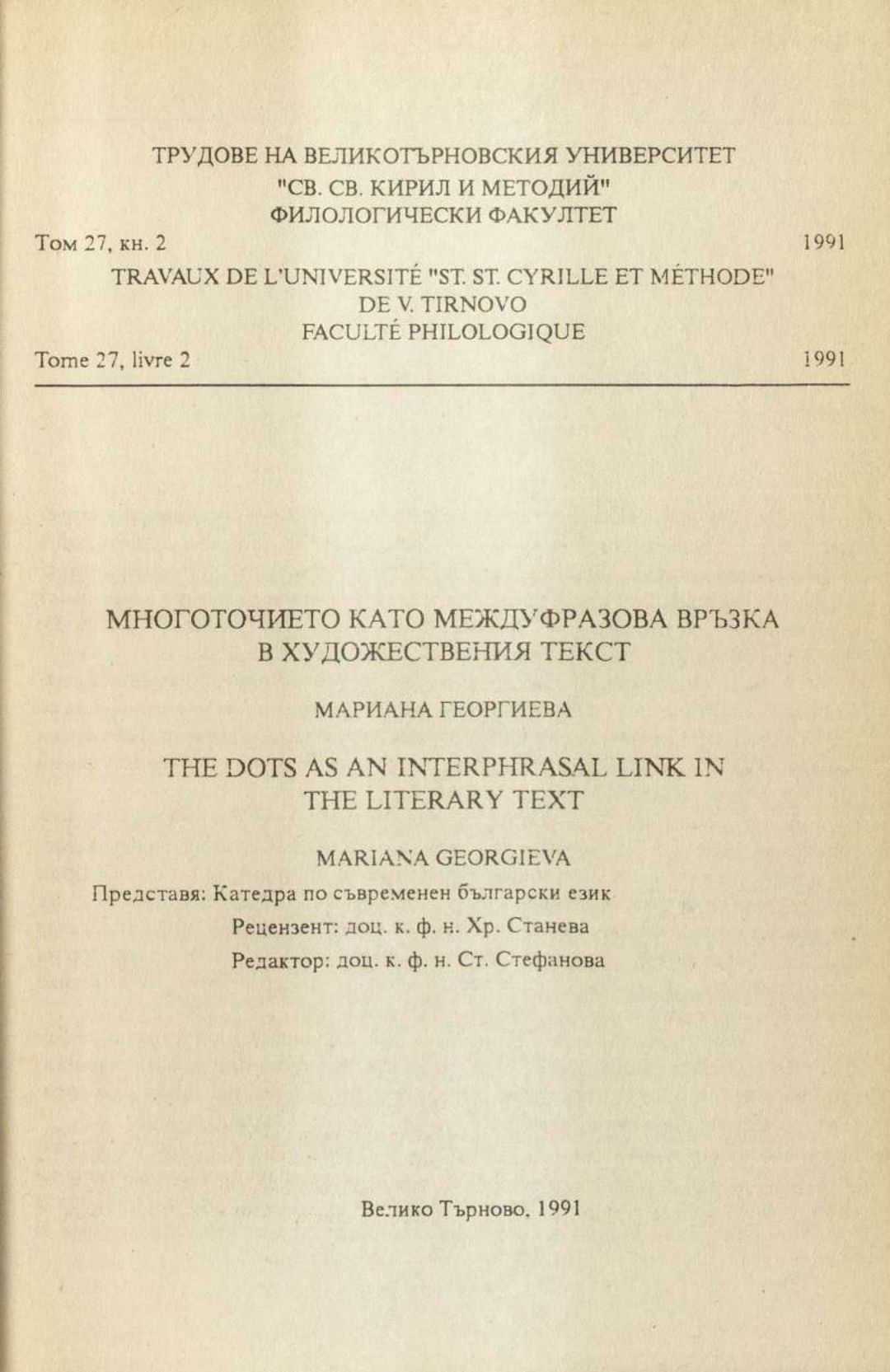 ТРУДОВЕ НА ВЕЛИКОТЪРНОВСКИЯ УНИВЕРСИТЕТ
"СВ. СВ. КИРИЛ И МЕТОДИЙ"
ФИЛОЛОГИЧЕСКИ ФАКУЛТЕТ

Том 27, кн. 2 1991

TRAVAUX DE L'UNIVERSITÉ "ST. ST. CYRILLE ET MÉTHODE"
DE V. TIRNOVO
FACULTÉ PHILOLOGIQUE

Tome 27, livre 2 1991

МНОГОТОЧИЕТО КАТО МЕЖДУФРАЗОВА ВРЪЗКА
В ХУДОЖЕСТВЕНИЯ ТЕКСТ

МАРИАНА ГЕОРГИЕВА

THE DOTS AS AN INTERPHRASAL LINK IN
THE LITERARY TEXT

MARIANA GEORGIEVA

Представя: Катедра по съвременен български език
Рецензент: доц. к. ф. н. Хр. Станева
Редактор: доц. к. ф. н. Ст. Стефанова

Велико Търново, 1991